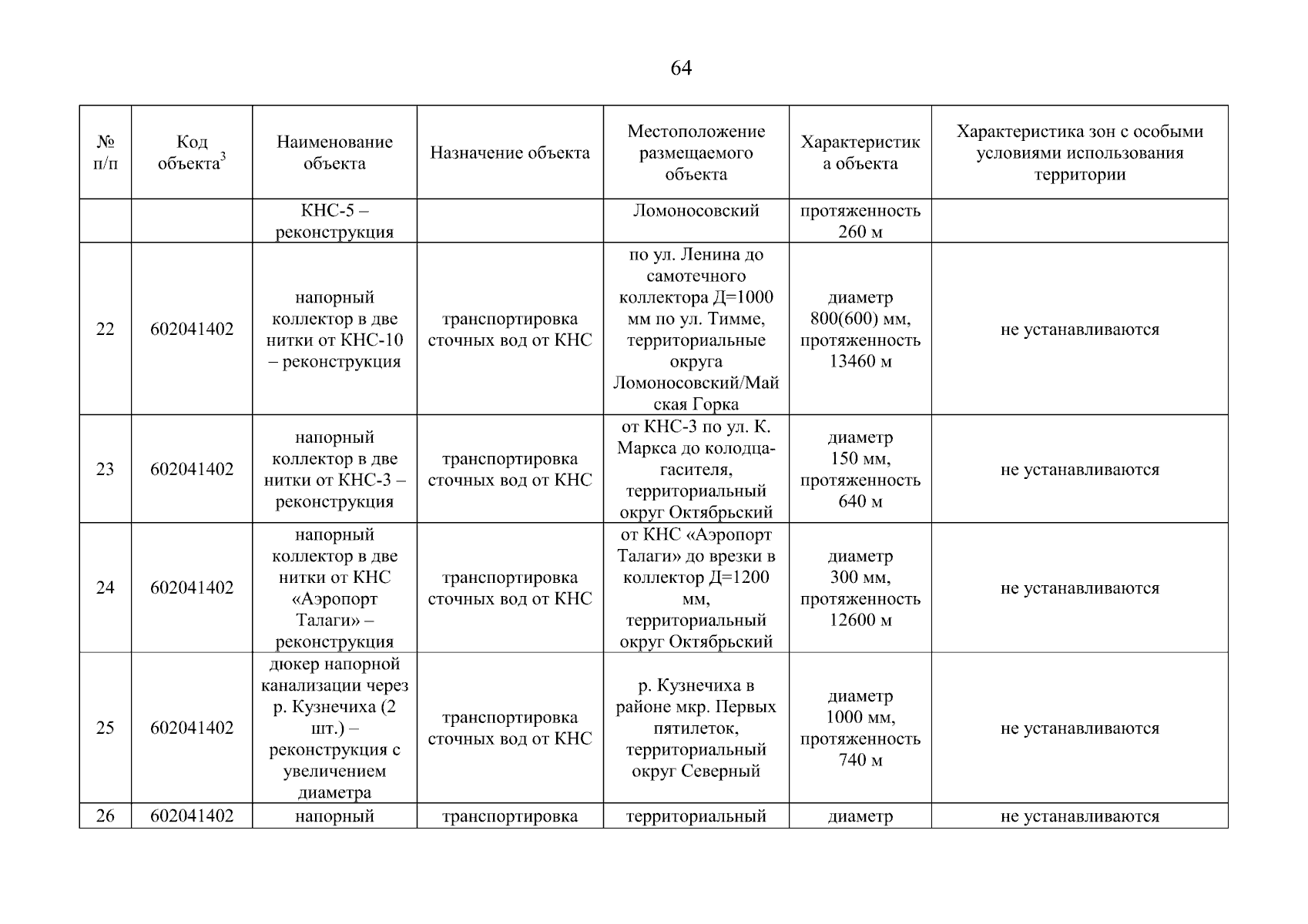 64

| № п/п | Код объекта$^{3}$ | Наименование объекта | Назначение объекта | Местоположение размещаемого объекта | Характеристика объекта | Характеристика зон с особыми условиями использования территории |
|---|---|---|---|---|---|---|
| | | КНС-5 – реконструкция | | Ломоносовский | протяженность 260 м | |
| 22 | 602041402 | напорный коллектор в две нитки от КНС-10 – реконструкция | транспортировка сточных вод от КНС | по ул. Ленина до самотечного коллектора Д=1000 мм по ул. Тимме, территориальные округа Ломоносовский/Майская Горка | диаметр 800(600) мм, протяженность 13460 м | не устанавливаются |
| 23 | 602041402 | напорный коллектор в две нитки от КНС-3 – реконструкция | транспортировка сточных вод от КНС | от КНС-3 по ул. К. Маркса до колодца-гасителя, территориальный округ Октябрьский | диаметр 150 мм, протяженность 640 м | не устанавливаются |
| 24 | 602041402 | напорный коллектор в две нитки от КНС «Аэропорт Талаги» – реконструкция | транспортировка сточных вод от КНС | от КНС «Аэропорт Талаги» до врезки в коллектор Д=1200 мм, территориальный округ Октябрьский | диаметр 300 мм, протяженность 12600 м | не устанавливаются |
| 25 | 602041402 | дюкер напорной канализации через р. Кузнечиха (2 шт.) – реконструкция с увеличением диаметра | транспортировка сточных вод от КНС | р. Кузнечиха в районе мкр. Первых пятилеток, территориальный округ Северный | диаметр 1000 мм, протяженность 740 м | не устанавливаются |
| 26 | 602041402 | напорный | транспортировка | территориальный | диаметр | не устанавливаются |